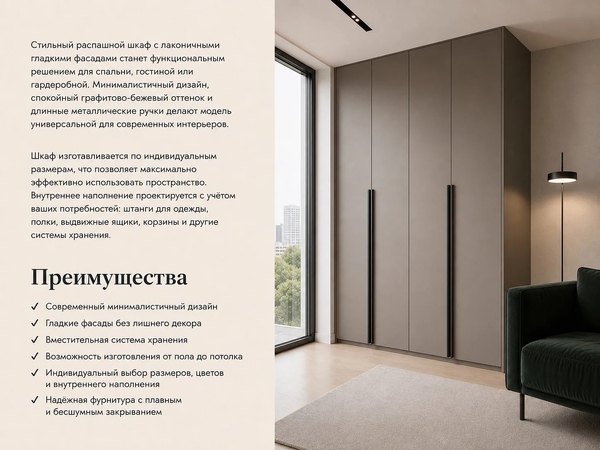 Стильный распашной шкаф с лаконичными гладкими фасадами станет функциональным решением для спальни, гостиной или гардеробной. Минималистичный дизайн, спокойный графитово-бежевый оттенок и длинные металлические ручки делают модель универсальной для современных интерьеров.

Шкаф изготавливается по индивидуальным размерам, что позволяет максимально эффективно использовать пространство. Внутреннее наполнение проектируется с учётом ваших потребностей: штанги для одежды, полки, выдвижные ящики, корзины и другие системы хранения.

Преимущества

✓ Современный минималистичный дизайн
✓ Гладкие фасады без лишнего декора
✓ Вместительная система хранения
✓ Возможность изготовления от пола до потолка
✓ Индивидуальный выбор размеров, цветов и внутреннего наполнения
✓ Надёжная фурнитура с плавным и бесшумным закрыванием